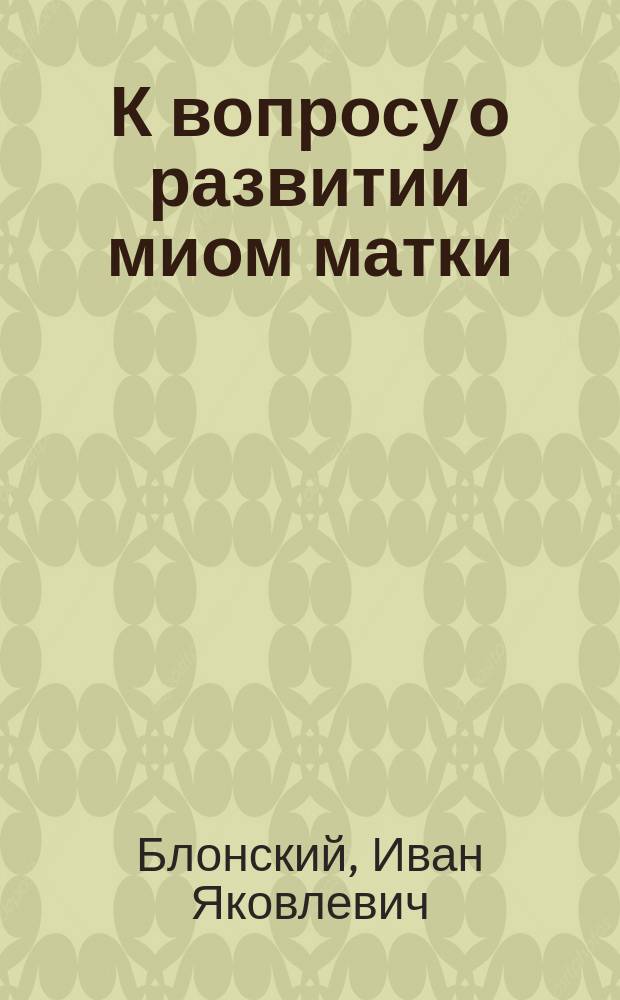 К вопросу о развитии миом матки

Блонский, Иван Яковлевич